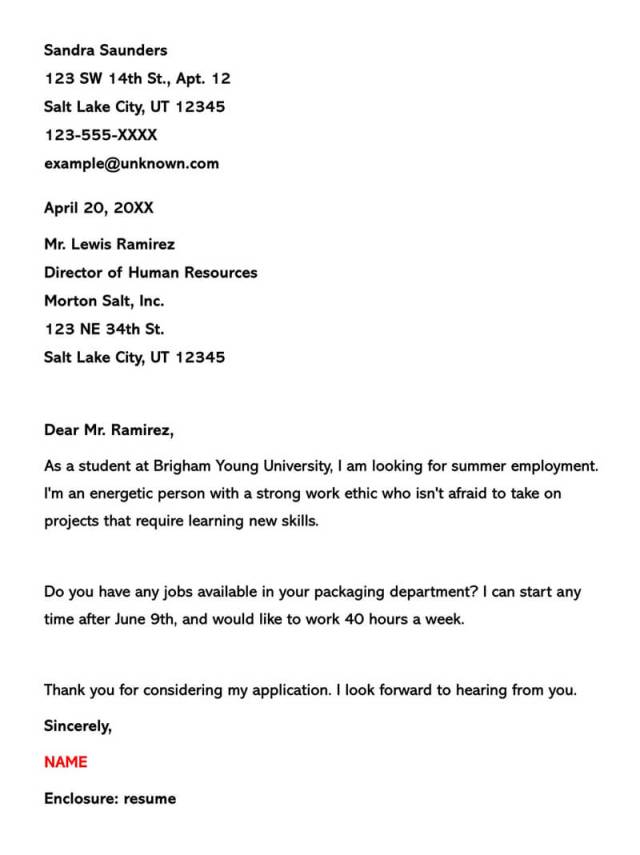 Sandra Saunders
123 SW 14th St., Apt. 12
Salt Lake City, UT 12345
123-555-XXXX
example@unknown.com

April 20, 20XX

Mr. Lewis Ramirez
Director of Human Resources
Morton Salt, Inc.
123 NE 34th St.
Salt Lake City, UT 12345

Dear Mr. Ramirez,

As a student at Brigham Young University, I am looking for summer employment. I'm an energetic person with a strong work ethic who isn't afraid to take on projects that require learning new skills.

Do you have any jobs available in your packaging department? I can start any time after June 9th, and would like to work 40 hours a week.

Thank you for considering my application. I look forward to hearing from you.

Sincerely,

NAME

Enclosure: resume